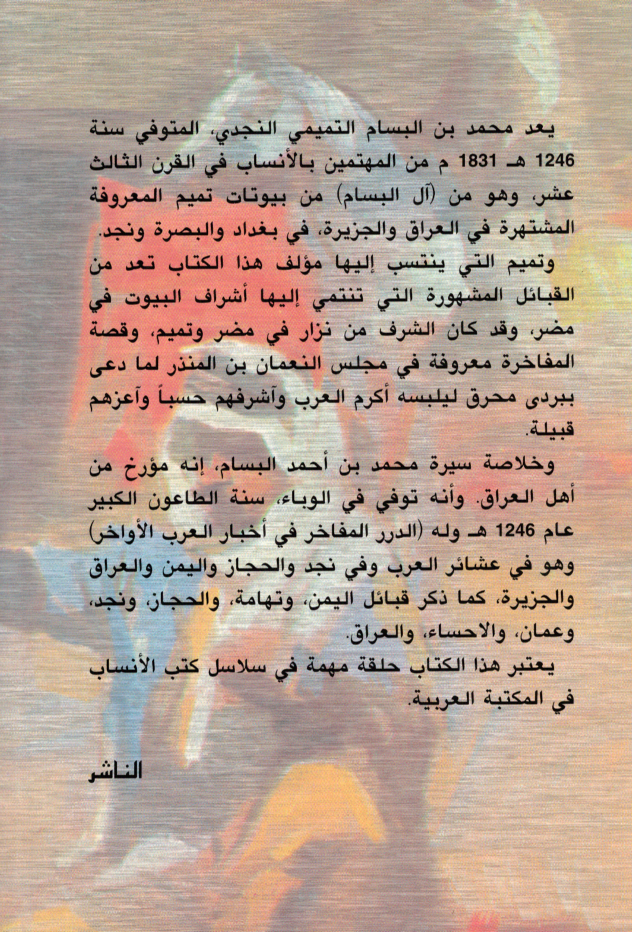 يعد محمد بن البسام التميمي النجدي، المتوفي سنة 1246 هـ 1831 م من المهتمين بالأنساب في القرن الثالث عشر، وهو من (آل البسام) من بيوتات تميم المعروفة المشتهرة في العراق والجزيرة، في بغداد والبصرة ونجد.

وتميم التي ينتسب إليها مؤلف هذا الكتاب تعد من القبائل المشهورة التي تنتمي إليها أشراف البيوت في مضر، وقد كان الشرف من نزار في مضر وتميم، وقصة المفاخرة معروفة في مجلس النعمان بن المنذر لما دعى ببردى محرق ليلبسه أكرم العرب وأشرفهم حسباً وأعزهم قبيلة.

وخلاصة سيرة محمد بن أحمد البسام، إنه مؤرخ من أهل العراق. وأنه توفي في الوباء، سنة الطاعون الكبير عام 1246 هـ وله (الدرر المفاخر في أخبار العرب الأواخر) وهو في عشائر العرب وفي نجد والحجاز واليمن والعراق والجزيرة، كما ذكر قبائل اليمن، وتهامة، والحجاز، ونجد، وعمان، والاحساء، والعراق.

يعتبر هذا الكتاب حلقة مهمة في سلاسل كتب الأنساب في المكتبة العربية.

الناشر